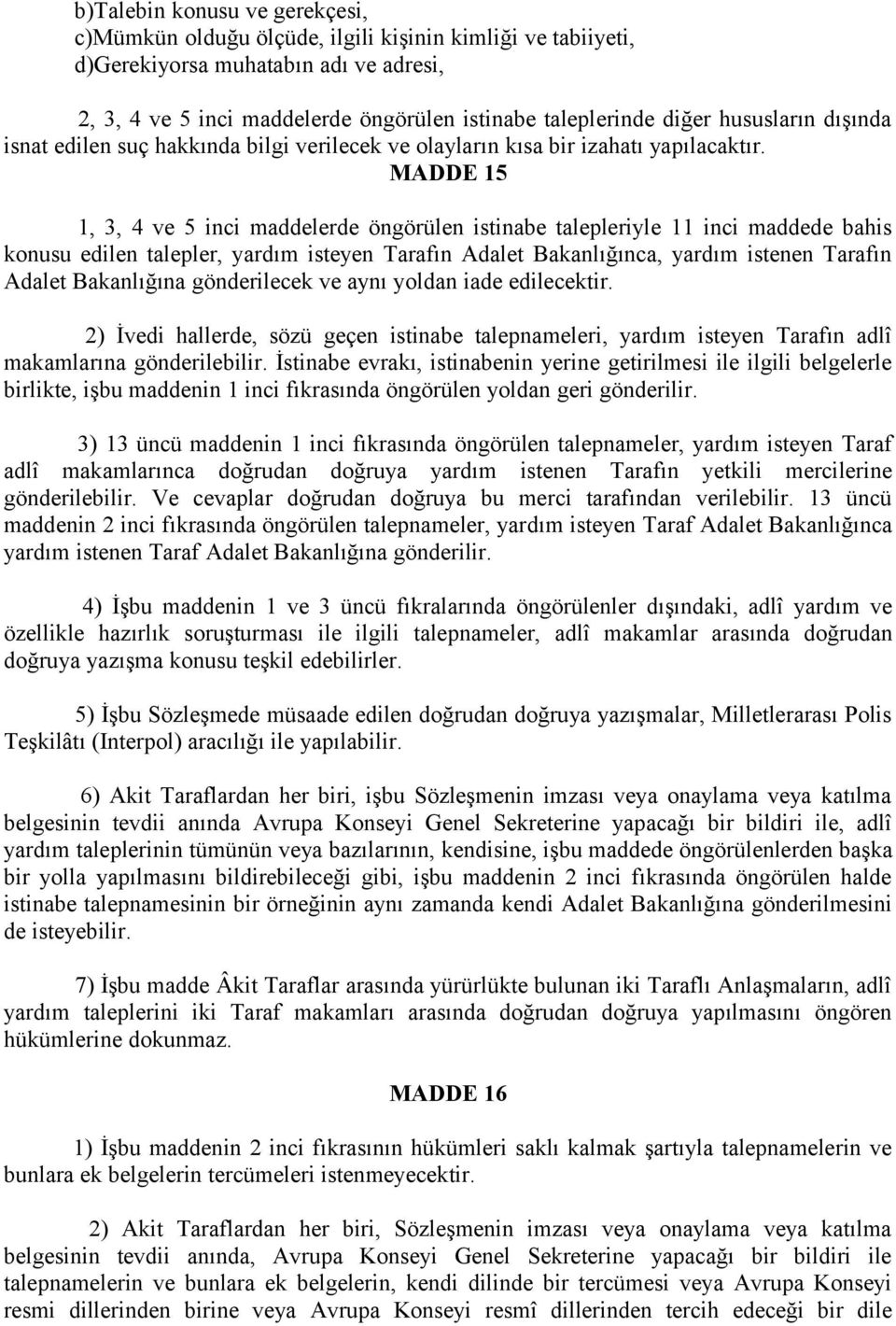 b)Talebin konusu ve gerekçesi,
c)Mümkün olduğu ölçüde, ilgili kişinin kimliği ve tabiiyeti,
d)Gerekiyorsa muhatabın adı ve adresi,

2, 3, 4 ve 5 inci maddelerde öngörülen istinabe taleplerinde diğer hususların dışında isnat edilen suç hakkında bilgi verilecek ve olayların kısa bir izahatı yapılacaktır.

MADDE 15

1, 3, 4 ve 5 inci maddelerde öngörülen istinabe talepleriyle 11 inci maddede bahis konusu edilen talepler, yardım isteyen Tarafın Adalet Bakanlığınca, yardım istenen Tarafın Adalet Bakanlığına gönderilecek ve aynı yoldan iade edilecektir.

2) İvedi hallerde, sözü geçen istinabe talepnameleri, yardım isteyen Tarafın adlî makamlarına gönderilebilir. İstinabe evrakı, istinabenin yerine getirilmesi ile ilgili belgelerle birlikte, işbu maddenin 1 inci fıkrasında öngörülen yoldan geri gönderilir.

3) 13 üncü maddenin 1 inci fıkrasında öngörülen talepnameler, yardım isteyen Taraf adlî makamlarınca doğrudan doğruya yardım istenen Tarafın yetkili mercilerine gönderilebilir. Ve cevaplar doğrudan doğruya bu merci tarafından verilebilir. 13 üncü maddenin 2 inci fıkrasında öngörülen talepnameler, yardım isteyen Taraf Adalet Bakanlığınca yardım istenen Taraf Adalet Bakanlığına gönderilir.

4) İşbu maddenin 1 ve 3 üncü fıkralarında öngörülenler dışındaki, adlî yardım ve özellikle hazırlık soruşturması ile ilgili talepnameler, adlî makamlar arasında doğrudan doğruya yazışma konusu teşkil edebilirler.

5) İşbu Sözleşmede müsaade edilen doğrudan doğruya yazışmalar, Milletlerarası Polis Teşkilâtı (Interpol) aracılığı ile yapılabilir.

6) Akit Taraflardan her biri, işbu Sözleşmenin imzası veya onaylama veya katılma belgesinin tevdii anında Avrupa Konseyi Genel Sekreterine yapacağı bir bildiri ile, adlî yardım taleplerinin tümünün veya bazılarının, kendisine, işbu maddede öngörülenlerden başka bir yolla yapılmasını bildirebileceği gibi, işbu maddenin 2 inci fıkrasında öngörülen halde istinabe talepnamesinin bir örneğinin aynı zamanda kendi Adalet Bakanlığına gönderilmesini de isteyebilir.

7) İşbu madde Âkit Taraflar arasında yürürlükte bulunan iki Taraflı Anlaşmaların, adlî yardım taleplerini iki Taraf makamları arasında doğrudan doğruya yapılmasını öngören hükümlerine dokunmaz.

MADDE 16

1) İşbu maddenin 2 inci fıkrasının hükümleri saklı kalmak şartıyla talepnamelerin ve bunlara ek belgelerin tercümeleri istenmeyecektir.

2) Akit Taraflardan her biri, Sözleşmenin imzası veya onaylama veya katılma belgesinin tevdii anında, Avrupa Konseyi Genel Sekreterine yapacağı bir bildiri ile talepnamelerin ve bunlara ek belgelerin, kendi dilinde bir tercümesi veya Avrupa Konseyi resmi dillerinden birine veya Avrupa Konseyi resmî dillerinden tercih edeceği bir dile